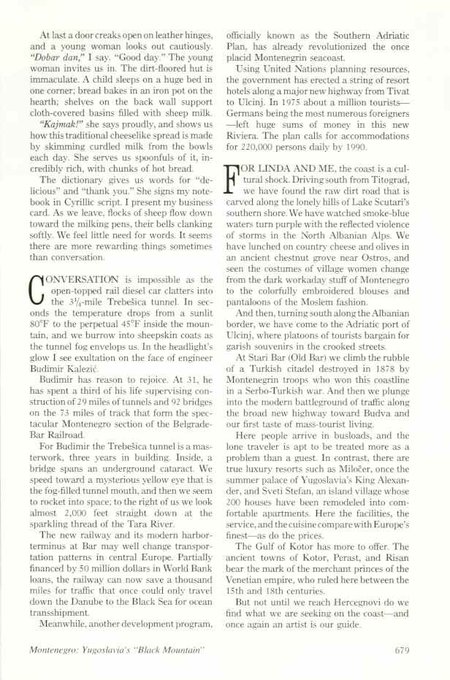 At last a door creaks open on leather hinges, and a young woman looks out cautiously. "Dobar dan," I say. "Good day." The young woman invites us in. The dirt-floored hut is immaculate. A child sleeps on a huge bed in one corner; bread bakes in an iron pot on the hearth; shelves on the back wall support cloth-covered basins filled with sheep milk.

"Kajmak!" she says proudly, and shows us how this traditional cheeselike spread is made by skimming curdled milk from the bowls each day. She serves us spoonfuls of it, incredibly rich, with chunks of hot bread.

The dictionary gives us words for "delicious" and "thank you." She signs my notebook in Cyrillic script. I present my business card. As we leave, flocks of sheep flow down toward the milking pens, their bells clanking softly. We feel little need for words. It seems there are more rewarding things sometimes than conversation.

CONVERSATION is impossible as the open-topped rail diesel car clatters into the 3¾-mile Trebešica tunnel. In seconds the temperature drops from a sunlit 80°F to the perpetual 45°F inside the mountain, and we burrow into sheepskin coats as the tunnel fog envelops us. In the headlight's glow I see exultation on the face of engineer Budimir Kalezić.

Budimir has reason to rejoice. At 31, he has spent a third of his life supervising construction of 29 miles of tunnels and 92 bridges on the 73 miles of track that form the spectacular Montenegro section of the Belgrade-Bar Railroad.

For Budimir the Trebešica tunnel is a masterwork, three years in building. Inside, a bridge spans an underground cataract. We speed toward a mysterious yellow eye that is the fog-filled tunnel mouth, and then we seem to rocket into space; to the right of us we look almost 2,000 feet straight down at the sparkling thread of the Tara River.

The new railway and its modern harbor-terminus at Bar may well change transportation patterns in central Europe. Partially financed by 50 million dollars in World Bank loans, the railway can now save a thousand miles for traffic that once could only travel down the Danube to the Black Sea for ocean transshipment.

Meanwhile, another development program, officially known as the Southern Adriatic Plan, has already revolutionized the once placid Montenegrin seacoast.

Using United Nations planning resources, the government has erected a string of resort hotels along a major new highway from Tivat to Ulcinj. In 1975 about a million tourists—Germans being the most numerous foreigners—left huge sums of money in this new Riviera. The plan calls for accommodations for 220,000 persons daily by 1990.

FOR LINDA AND ME, the coast is a cultural shock. Driving south from Titograd, we have found the raw dirt road that is carved along the lonely hills of Lake Scutari's southern shore. We have watched smoke-blue waters turn purple with the reflected violence of storms in the North Albanian Alps. We have lunched on country cheese and olives in an ancient chestnut grove near Ostros, and seen the costumes of village women change from the dark workaday stuff of Montenegro to the colorfully embroidered blouses and pantaloons of the Moslem fashion.

And then, turning south along the Albanian border, we have come to the Adriatic port of Ulcinj, where platoons of tourists bargain for garish souvenirs in the crooked streets.

At Stari Bar (Old Bar) we climb the rubble of a Turkish citadel destroyed in 1878 by Montenegrin troops who won this coastline in a Serbo-Turkish war. And then we plunge into the modern battleground of traffic along the broad new highway toward Budva and our first taste of mass-tourist living.

Here people arrive in busloads, and the lone traveler is apt to be treated more as a problem than a guest. In contrast, there are true luxury resorts such as Miločer, once the summer palace of Yugoslavia's King Alexander, and Sveti Stefan, an island village whose 200 houses have been remodeled into comfortable apartments. Here the facilities, the service, and the cuisine compare with Europe's finest—as do the prices.

The Gulf of Kotor has more to offer. The ancient towns of Kotor, Perast, and Risan bear the mark of the merchant princes of the Venetian empire, who ruled here between the 15th and 18th centuries.

But not until we reach Hercegnovi do we find what we are seeking on the coast—and once again an artist is our guide.

Montenegro: Yugoslavia's "Black Mountain" 679